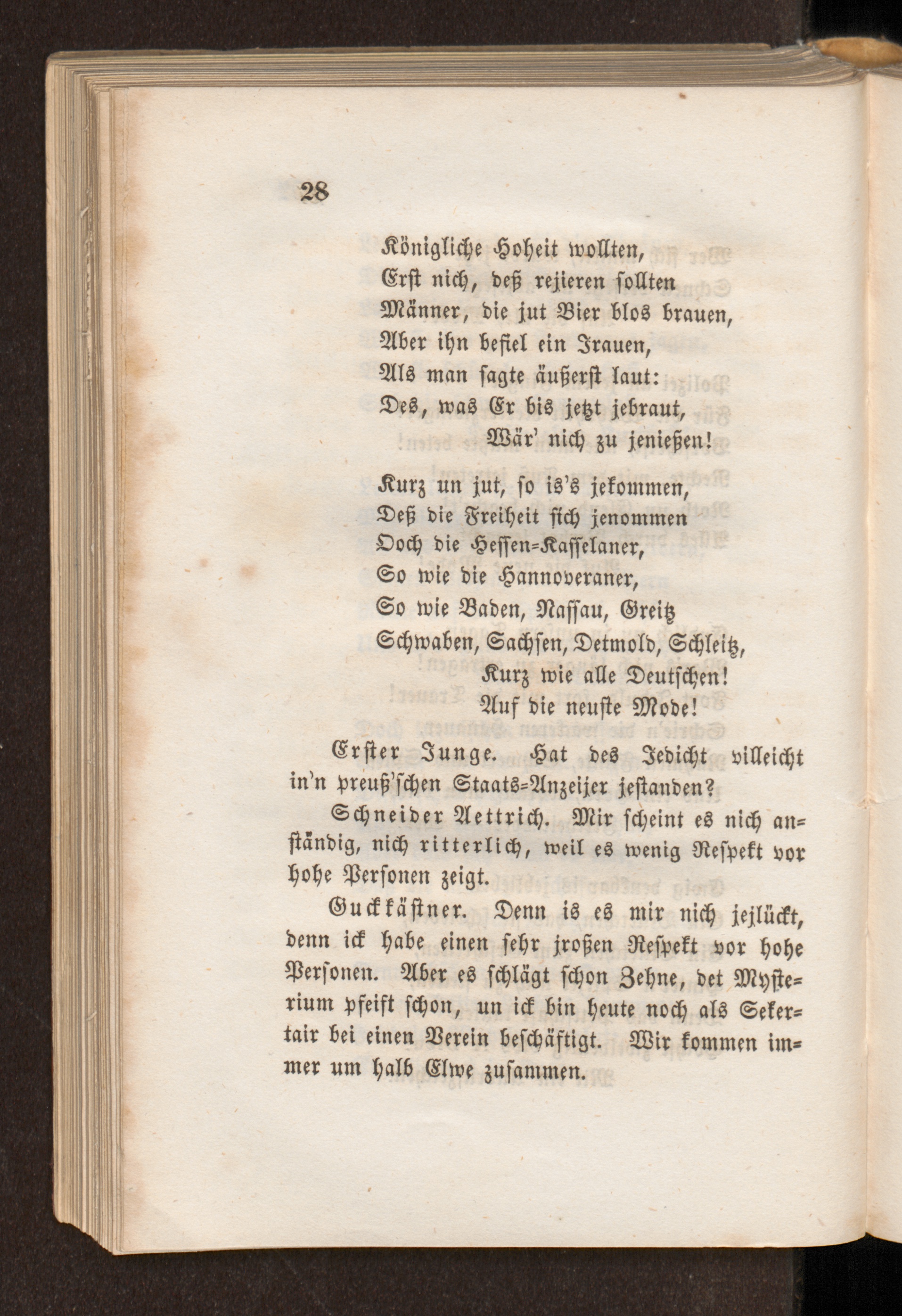 28

Königliche Hoheit wollten,
Erst nich, deß rejieren sollten
Männer, die jut Bier blos brauen,
Aber ihn befiel ein Jrauen,
Als man sagte äußerst laut:
Des, was Er bis jetzt jebraut,
Wär' nich zu jenießen!

Kurz un jut, so is's jekommen,
Deß die Freiheit sich jenommen
Doch die Hessen-Kasselaner,
So wie die Hannoveraner,
So wie Baden, Nassau, Greitz
Schwaben, Sachsen, Detmold, Schleitz,
Kurz wie alle Deutschen!
Auf die neuste Mode!

Erster Junge. Hat des Jedicht villeicht in'n preuß'schen Staats-Anzeijer jestanden?

Schneider Aettrich. Mir scheint es nich anständig, nich ritterlich, weil es wenig Respekt vor hohe Personen zeigt.

Guckkästner. Denn is es mir nich jejlückt, denn ick habe einen sehr jroßen Respekt vor hohe Personen. Aber es schlägt schon Zehne, det Mysterium pfeift schon, un ick bin heute noch als Sekertair bei einen Verein beschäftigt. Wir kommen immer um halb Elwe zusammen.